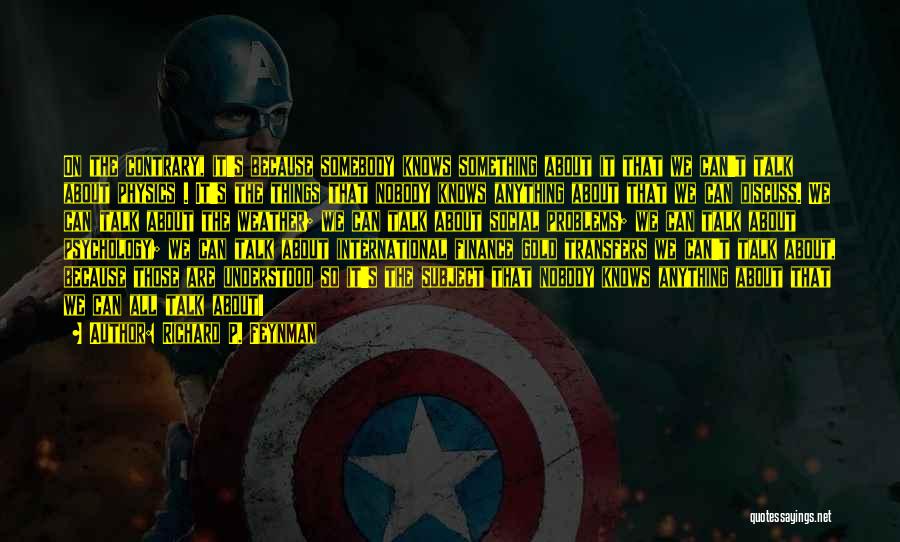 ON THE CONTRARY, IT'S BECAUSE SOMEBODY KNOWS SOMETHING ABOUT IT THAT WE CAN'T TALK ABOUT PHYSICS . IT'S THE THINGS THAT NOBODY KNOWS ANYTHING ABOUT THAT WE CAN DISCUSS. WE CAN TALK ABOUT THE WEATHER; WE CAN TALK ABOUT SOCIAL PROBLEMS; WE CAN TALK ABOUT PSYCHOLOGY; WE CAN TALK ABOUT INTERNATIONAL FINANCE GOLD TRANSFERS WE CAN'T TALK ABOUT, BECAUSE THOSE ARE UNDERSTOOD SO IT'S THE SUBJECT THAT NOBODY KNOWS ANYTHING ABOUT THAT WE CAN ALL TALK ABOUT!

• AUTHOR: RICHARD P. FEYNMAN

quotessayings.net